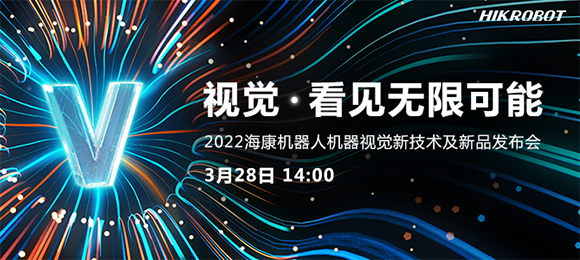 HIKROBOT

V

视觉 · 看见无限可能

2022海康机器人机器视觉新技术及新品发布会

3月28日 14:00